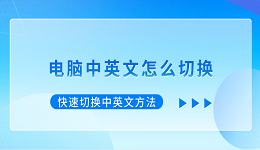 电脑中英文怎么切换

快速切换中英文方法